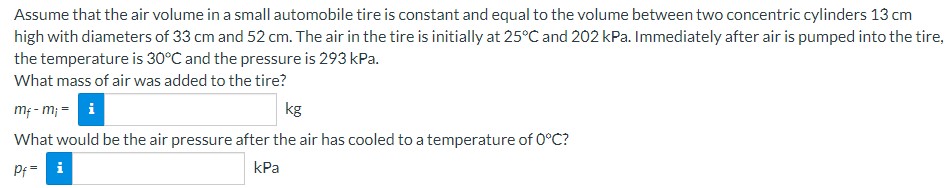 Assume that the air volume in a small automobile tire is constant and equal to the volume between two concentric cylinders 13 cm high with diameters of 33 cm and 52 cm. The air in the tire is initially at 25°C and 202 kPa. Immediately after air is pumped into the tire, the temperature is 30°C and the pressure is 293 kPa.
What mass of air was added to the tire?

$m_f - m_i =$ i kg

What would be the air pressure after the air has cooled to a temperature of 0°C?

$p_f =$ i kPa